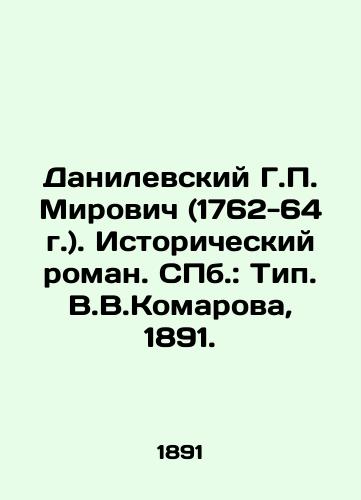 Данилевский Г.П. Мирович (1762-64 г.). Исторический роман. СПб.: Тип. В.В.Комарова, 1891.

1891